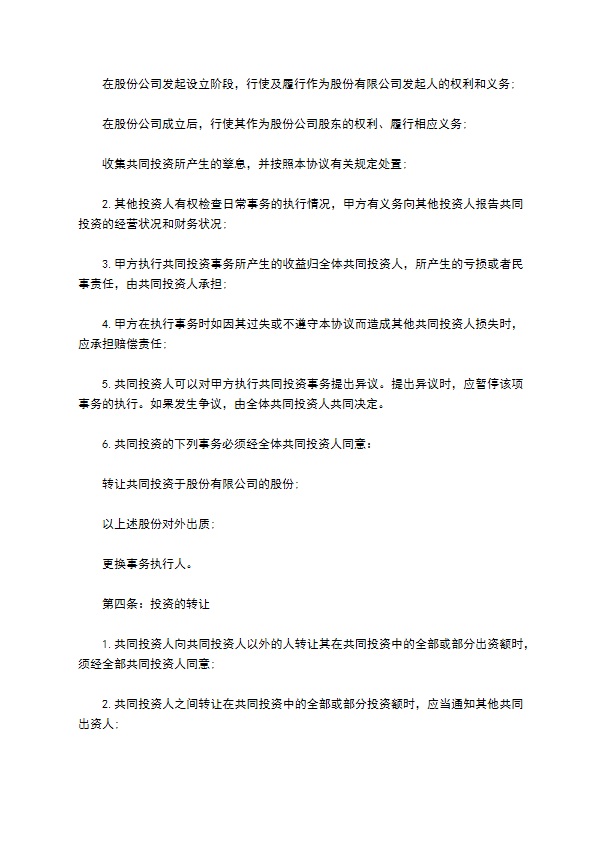 在股份公司发起设立阶段，行使及履行作为股份有限公司发起人的权利和义务;

在股份公司成立后，行使其作为股份公司股东的权利、履行相应义务;

收集共同投资所产生的孳息，并按照本协议有关规定处置;

2. 其他投资人有权检查日常事务的执行情况，甲方有义务向其他投资人报告共同投资的经营状况和财务状况;

3. 甲方执行共同投资事务所产生的收益归全体共同投资人，所产生的亏损或者民事责任，由共同投资人承担;

4. 甲方在执行事务时如因其过失或不遵守本协议而造成其他共同投资人损失时，应承担赔偿责任;

5. 共同投资人可以对甲方执行共同投资事务提出异议。提出异议时，应暂停该项事务的执行。如果发生争议，由全体共同投资人共同决定。

6. 共同投资的下列事务必须经全体共同投资人同意：

转让共同投资于股份有限公司的股份;

以上述股份对外出质;

更换事务执行人。

第四条：投资的转让

1. 共同投资人向共同投资人以外的人转让其在共同投资中的全部或部分出资额时，须经全部共同投资人同意;

2. 共同投资人之间转让在共同投资中的全部或部分投资额时，应当通知其他共同出资人;